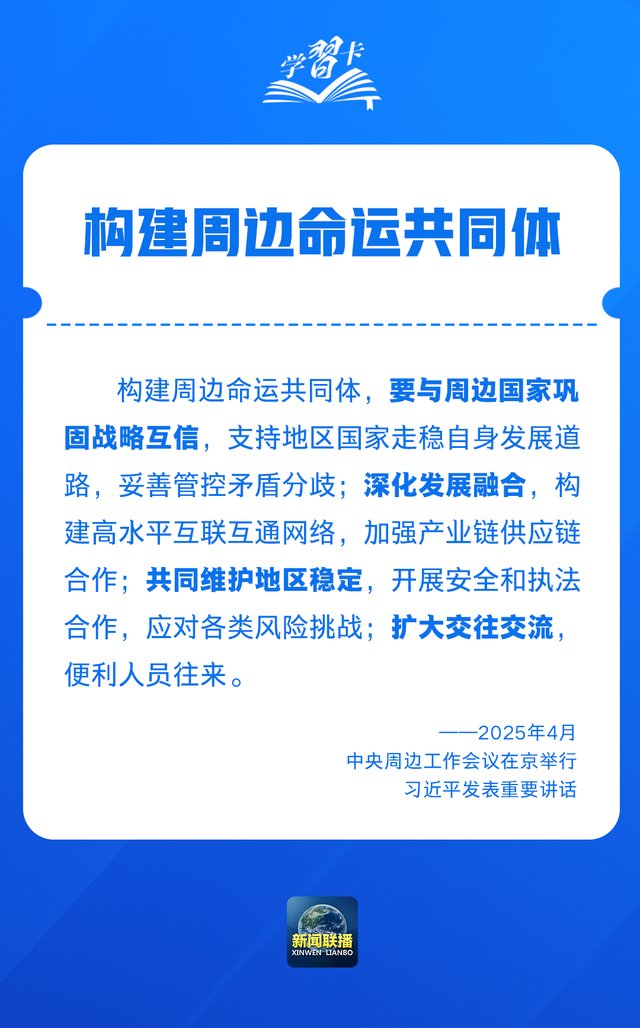 学习卡

构建周边命运共同体

构建周边命运共同体，要与周边国家巩固战略互信，支持地区国家走稳自身发展道路，妥善管控矛盾分歧；深化发展融合，构建高水平互联互通网络，加强产业链供应链合作；共同维护地区稳定，开展安全和执法合作，应对各类风险挑战；扩大交往交流，便利人员往来。

——2025年4月
中央周边工作会议在京举行
习近平发表重要讲话

新闻联播
XINWEN LIANBO